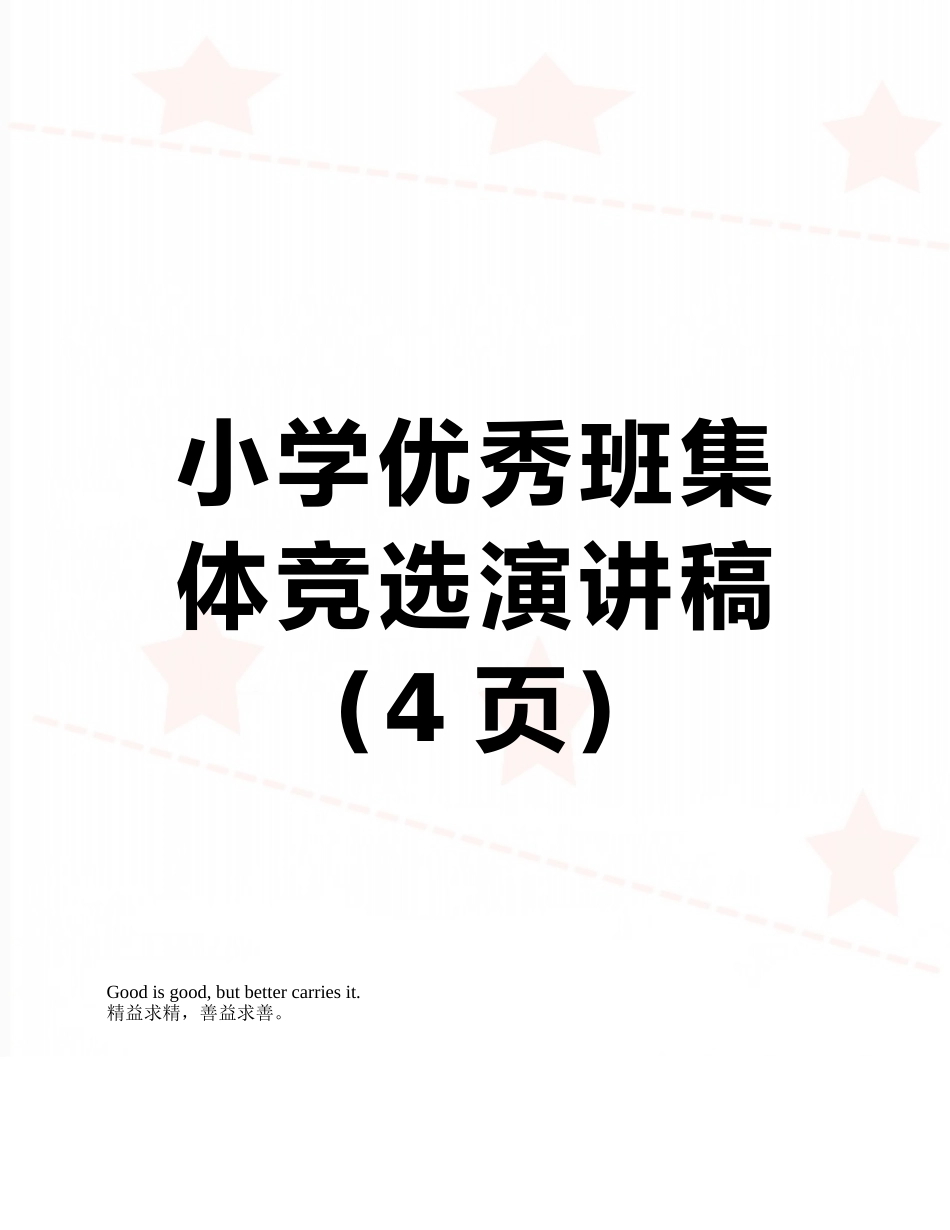 小学优秀班集体竞选演讲稿（4 页）

Good is good, but better carries it.
精益求精，善益求善。